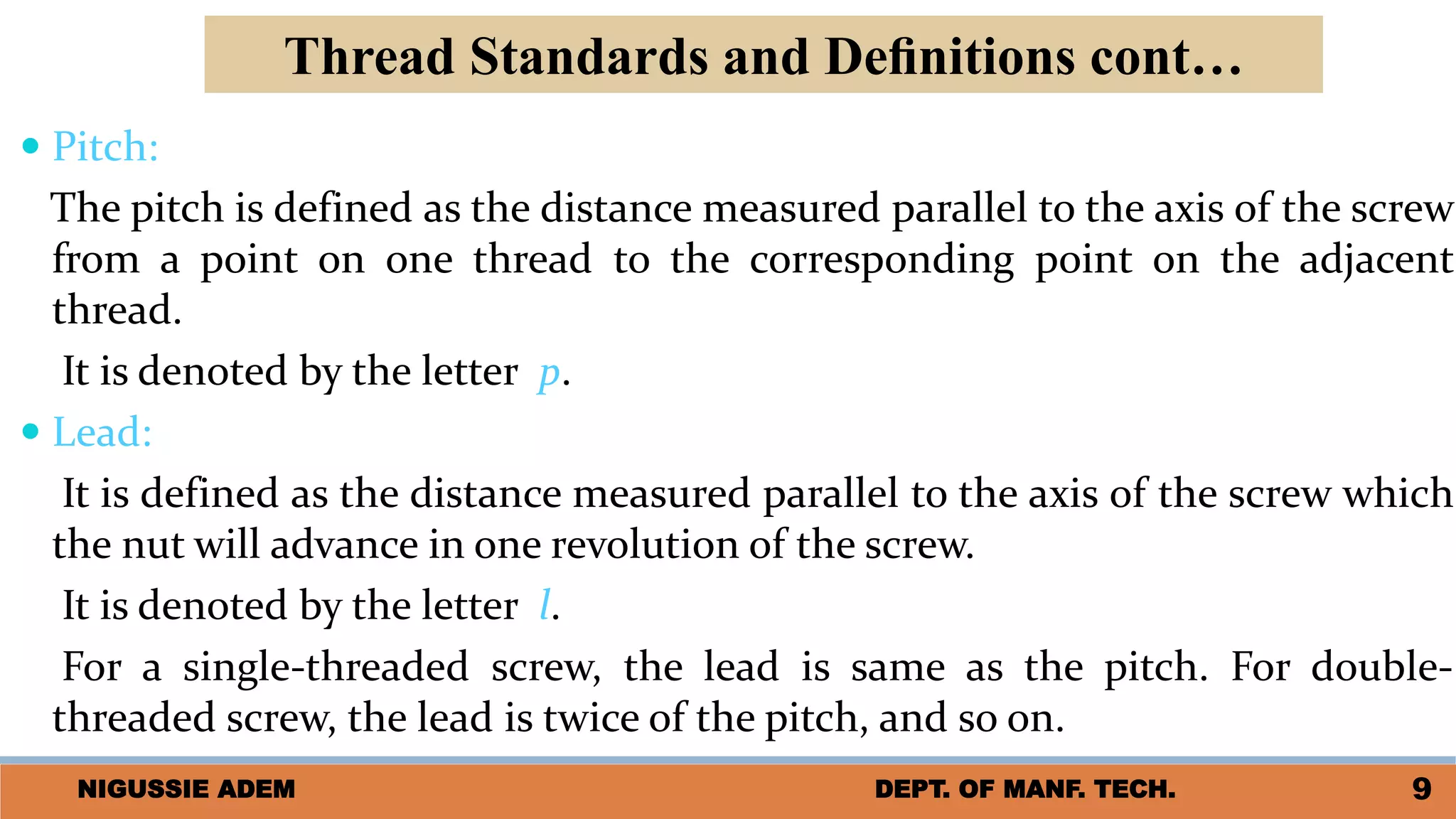 Thread Standards and Definitions cont…

• Pitch:

The pitch is defined as the distance measured parallel to the axis of the screw from a point on one thread to the corresponding point on the adjacent thread.

It is denoted by the letter $p$.

• Lead:

It is defined as the distance measured parallel to the axis of the screw which the nut will advance in one revolution of the screw.

It is denoted by the letter $l$.

For a single-threaded screw, the lead is same as the pitch. For double-threaded screw, the lead is twice of the pitch, and so on.

NIGUSSIE ADEM

DEPT. OF MANF. TECH.

9